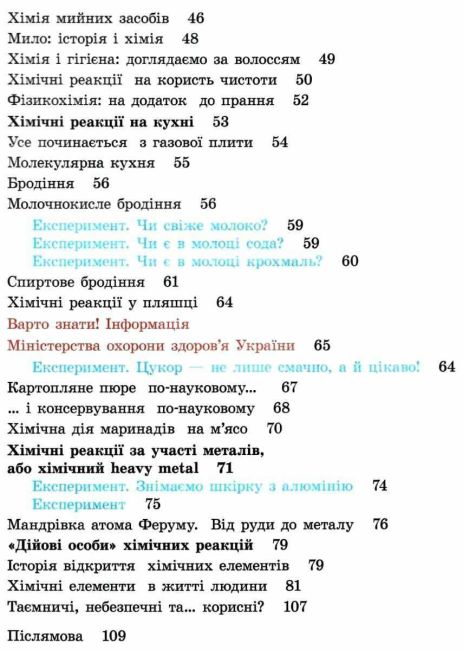 Хімія мийних засобів 46
Мило: історія і хімія 48
Хімія і гігієна: доглядаємо за волоссям 49
Хімічні реакції на користь чистоти 50
Фізикохімія: на додаток до прання 52
Хімічні реакції на кухні 53
Усе починається з газової плити 54
Молекулярна кухня 55
Бродіння 56
Молочнокисле бродіння 56
Експеримент. Чи свіже молоко? 59
Експеримент. Чи є в молоці сода? 59
Експеримент. Чи є в молоці крохмаль? 60
Спиртове бродіння 61
Хімічні реакції у пляшці 64
Варто знати! Інформація
Міністерства охорони здоров'я України 65
Експеримент. Цукор — не лише смачно, а й цікаво! 64
Картопляне пюре по-науковому... 67
... і консервування по-науковому 68
Хімічна дія маринадів на м'ясо 70
Хімічні реакції за участі металів,
або хімічний heavy metal 71
Експеримент. Знімаємо шкірку з алюмінію 74
Експеримент 75
Мандрівка атома Феруму. Від руди до металу 76
«Дійові особи» хімічних реакцій 79
Історія відкриття хімічних елементів 79
Хімічні елементи в житті людини 81
Таємничі, небезпечні та... корисні? 107

Післямова 109